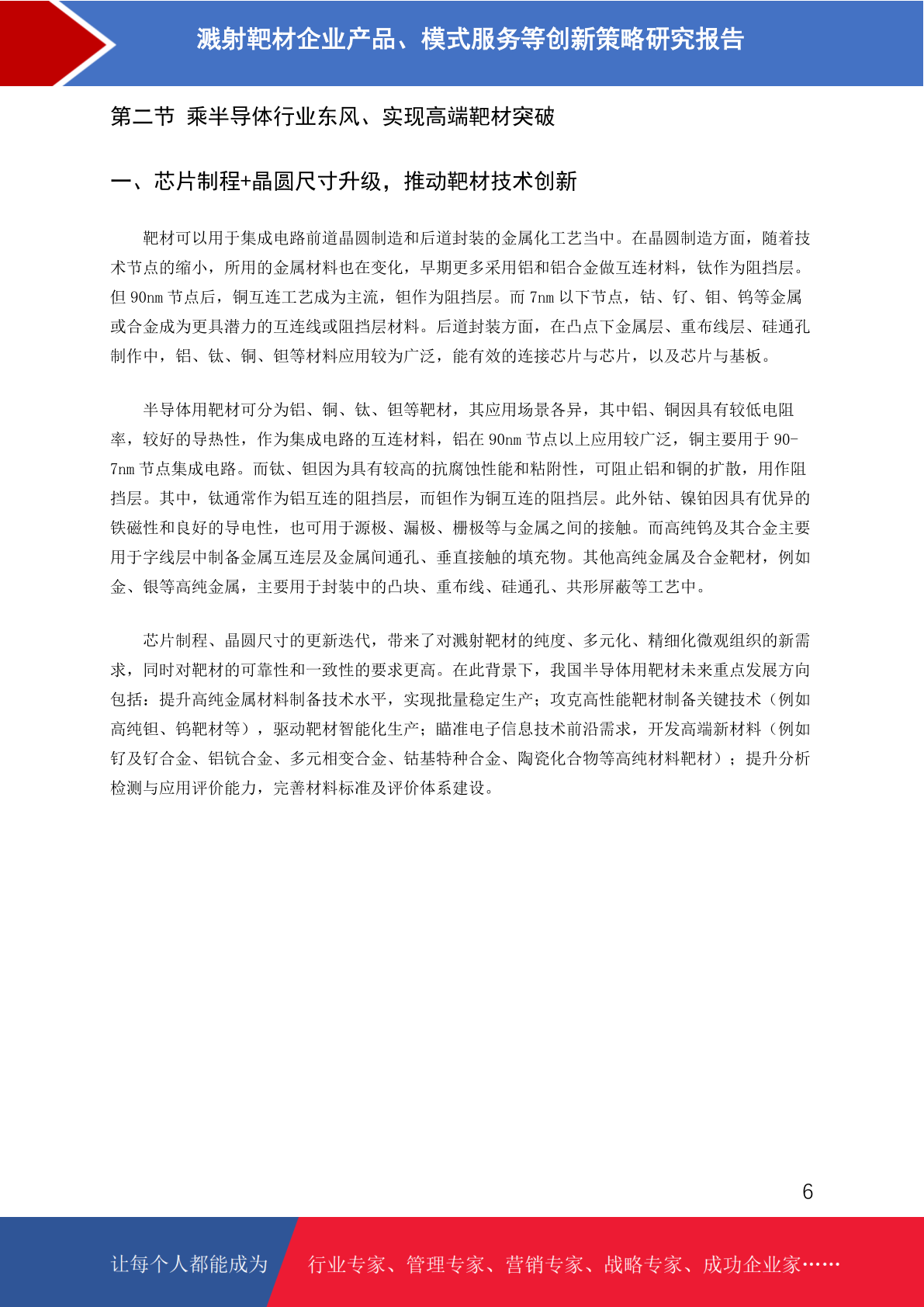 溅射靶材企业产品、模式服务等创新策略研究报告

第二节 乘半导体行业东风、实现高端靶材突破

一、芯片制程+晶圆尺寸升级，推动靶材技术创新

靶材可以用于集成电路前道晶圆制造和后道封装的金属化工艺当中。在晶圆制造方面，随着技术节点的缩小，所用的金属材料也在变化，早期更多采用铝和铝合金做互连材料，钛作为阻挡层。但 90nm 节点后，铜互连工艺成为主流，钽作为阻挡层。而 7nm 以下节点，钴、钌、钼、钨等金属或合金成为更具潜力的互连线或阻挡层材料。后道封装方面，在凸点下金属层、重布线层、硅通孔制作中，铝、钛、铜、钽等材料应用较为广泛，能有效的连接芯片与芯片，以及芯片与基板。

半导体用靶材可分为铝、铜、钛、钽等靶材，其应用场景各异，其中铝、铜因具有较低电阻率，较好的导热性，作为集成电路的互连材料，铝在 90nm 节点以上应用较广泛，铜主要用于 90-7nm 节点集成电路。而钛、钽因为具有较高的抗腐蚀性能和粘附性，可阻止铝和铜的扩散，用作阻挡层。其中，钛通常作为铝互连的阻挡层，而钽作为铜互连的阻挡层。此外钴、镍铂因具有优异的铁磁性和良好的导电性，也可用于源极、漏极、栅极等与金属之间的接触。而高纯钨及其合金主要用于字线层中制备金属互连层及金属间通孔、垂直接触的填充物。其他高纯金属及合金靶材，例如金、银等高纯金属，主要用于封装中的凸块、重布线、硅通孔、共形屏蔽等工艺中。

芯片制程、晶圆尺寸的更新迭代，带来了对溅射靶材的纯度、多元化、精细化微观组织的新需求，同时对靶材的可靠性和一致性的要求更高。在此背景下，我国半导体用靶材未来重点发展方向包括：提升高纯金属材料制备技术水平，实现批量稳定生产；攻克高性能靶材制备关键技术（例如高纯钽、钨靶材等），驱动靶材智能化生产；瞄准电子信息技术前沿需求，开发高端新材料（例如钌及钌合金、铝钪合金、多元相变合金、钴基特种合金、陶瓷化合物等高纯材料靶材）；提升分析检测与应用评价能力，完善材料标准及评价体系建设。

6

让每个人都能成为 行业专家、管理专家、营销专家、战略专家、成功企业家……